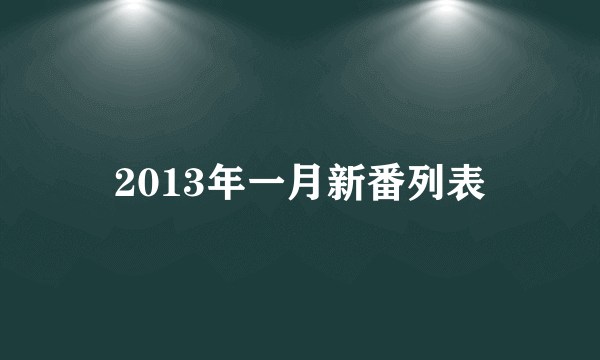 2013年一月新番列表